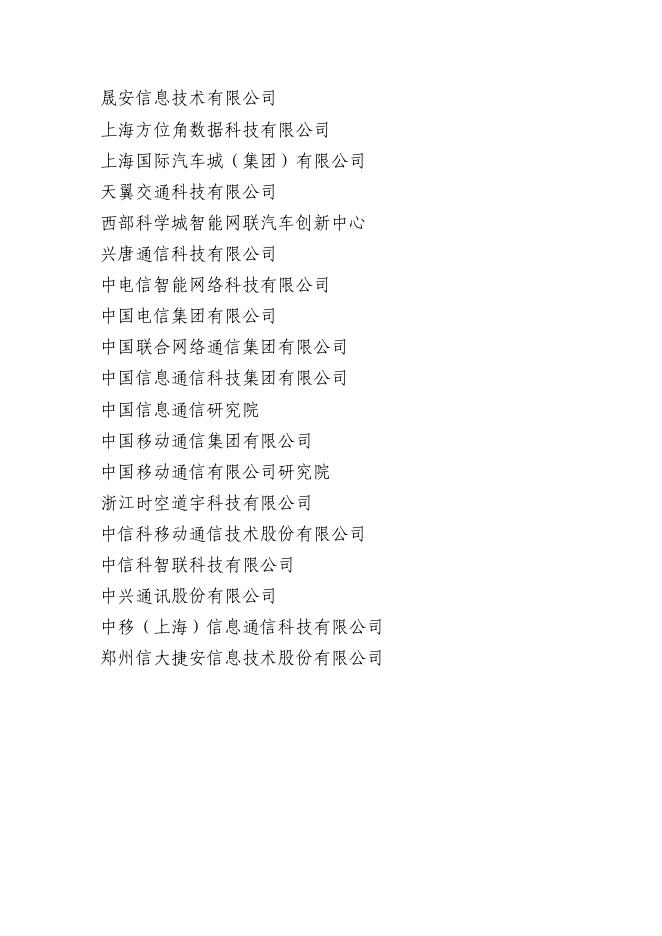 晟安信息技术有限公司

上海方位角数据科技有限公司

上海国际汽车城（集团）有限公司

天翼交通科技有限公司

西部科学城智能网联汽车创新中心

兴唐通信科技有限公司

中电信智能网络科技有限公司

中国电信集团有限公司

中国联合网络通信集团有限公司

中国信息通信科技集团有限公司

中国信息通信研究院

中国移动通信集团有限公司

中国移动通信有限公司研究院

浙江时空道宇科技有限公司

中信科移动通信技术股份有限公司

中信科智联科技有限公司

中兴通讯股份有限公司

中移（上海）信息通信科技有限公司

郑州信大捷安信息技术股份有限公司